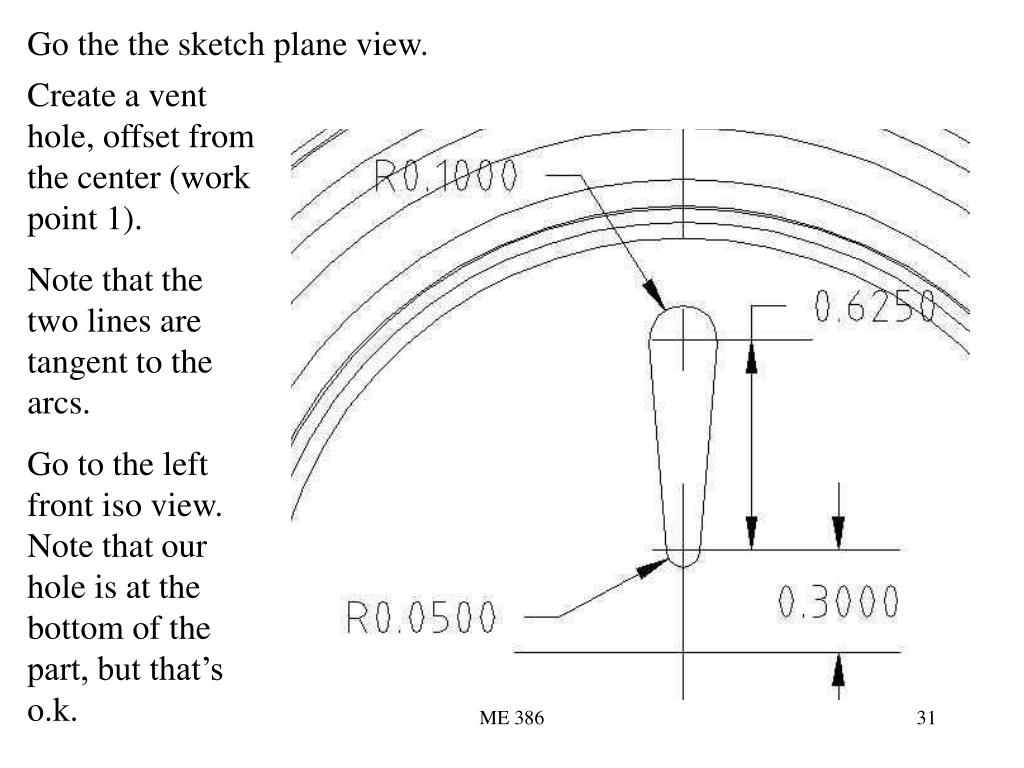 Go the the sketch plane view.

Create a vent hole, offset from the center (work point 1).

Note that the two lines are tangent to the arcs.

Go to the left front iso view. Note that our hole is at the bottom of the part, but that's o.k.

R0.1000

0.6250

R0.0500

0.3000

ME 386

31